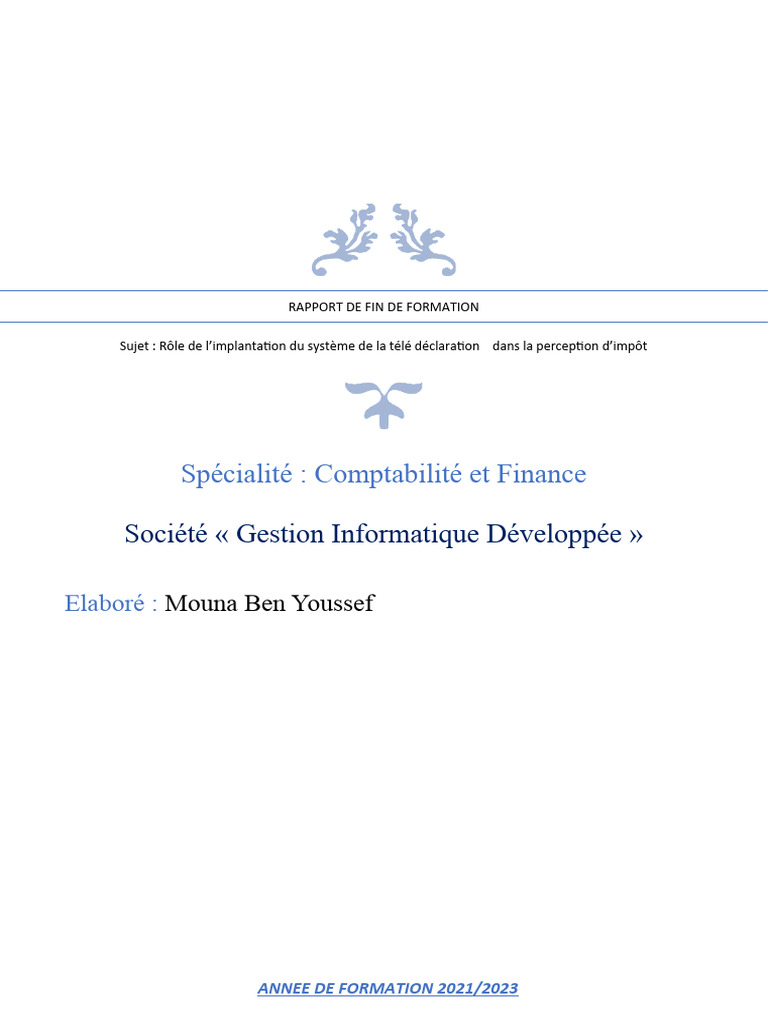 RAPPORT DE FIN DE FORMATION

Sujet : Rôle de l'implantation du système de la télé déclaration dans la perception d'impôt

Spécialité : Comptabilité et Finance

Société « Gestion Informatique Développée »

Elaboré : Mouna Ben Youssef

ANNEE DE FORMATION 2021/2023